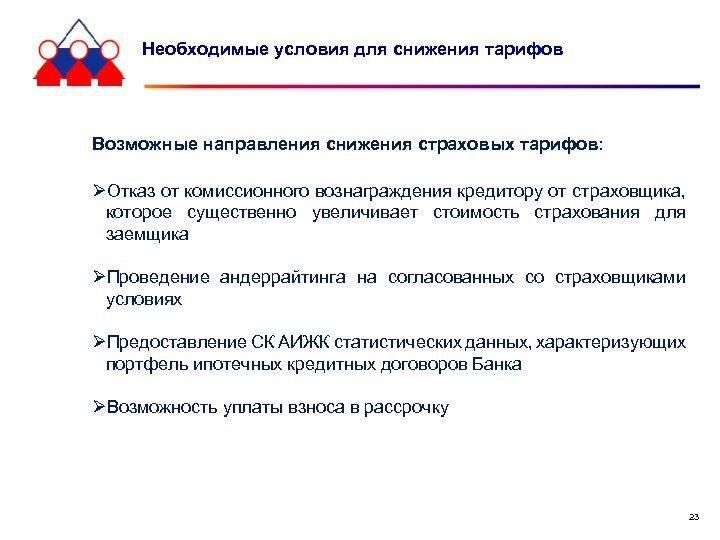 Необходимые условия для снижения тарифов

Возможные направления снижения страховых тарифов:

➢Отказ от комиссионного вознаграждения кредитору от страховщика, которое существенно увеличивает стоимость страхования для заемщика

➢Проведение андеррайтинга на согласованных со страховщиками условиях

➢Предоставление СК АИЖК статистических данных, характеризующих портфель ипотечных кредитных договоров Банка

➢Возможность уплаты взноса в рассрочку

23